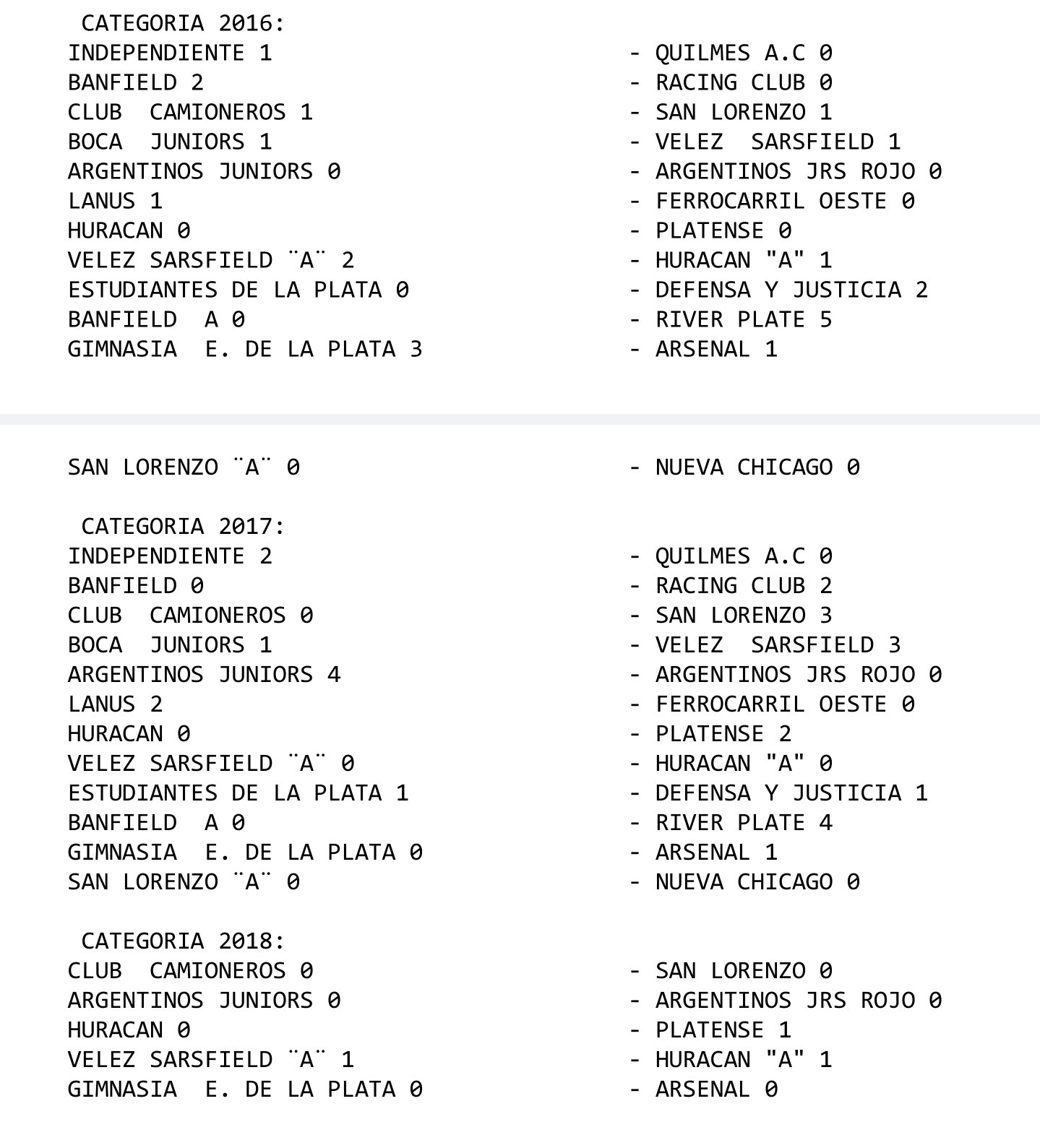 CATEGORIA 2016:
INDEPENDIENTE 1 - QUILMES A.C 0
BANFIELD 2 - RACING CLUB 0
CLUB CAMIONEROS 1 - SAN LORENZO 1
BOCA JUNIORS 1 - VELEZ SARSFIELD 1
ARGENTINOS JUNIORS 0 - ARGENTINOS JRS ROJO 0
LANUS 1 - FERROCARRIL OESTE 0
HURACAN 0 - PLATENSE 0
VELEZ SARSFIELD ¨A¨ 2 - HURACAN "A" 1
ESTUDIANTES DE LA PLATA 0 - DEFENSA Y JUSTICIA 2
BANFIELD A 0 - RIVER PLATE 5
GIMNASIA E. DE LA PLATA 3 - ARSENAL 1

SAN LORENZO ¨A¨ 0 - NUEVA CHICAGO 0

CATEGORIA 2017:
INDEPENDIENTE 2 - QUILMES A.C 0
BANFIELD 0 - RACING CLUB 2
CLUB CAMIONEROS 0 - SAN LORENZO 3
BOCA JUNIORS 1 - VELEZ SARSFIELD 3
ARGENTINOS JUNIORS 4 - ARGENTINOS JRS ROJO 0
LANUS 2 - FERROCARRIL OESTE 0
HURACAN 0 - PLATENSE 2
VELEZ SARSFIELD ¨A¨ 0 - HURACAN "A" 0
ESTUDIANTES DE LA PLATA 1 - DEFENSA Y JUSTICIA 1
BANFIELD A 0 - RIVER PLATE 4
GIMNASIA E. DE LA PLATA 0 - ARSENAL 1
SAN LORENZO ¨A¨ 0 - NUEVA CHICAGO 0

CATEGORIA 2018:
CLUB CAMIONEROS 0 - SAN LORENZO 0
ARGENTINOS JUNIORS 0 - ARGENTINOS JRS ROJO 0
HURACAN 0 - PLATENSE 1
VELEZ SARSFIELD ¨A¨ 1 - HURACAN "A" 1
GIMNASIA E. DE LA PLATA 0 - ARSENAL 0